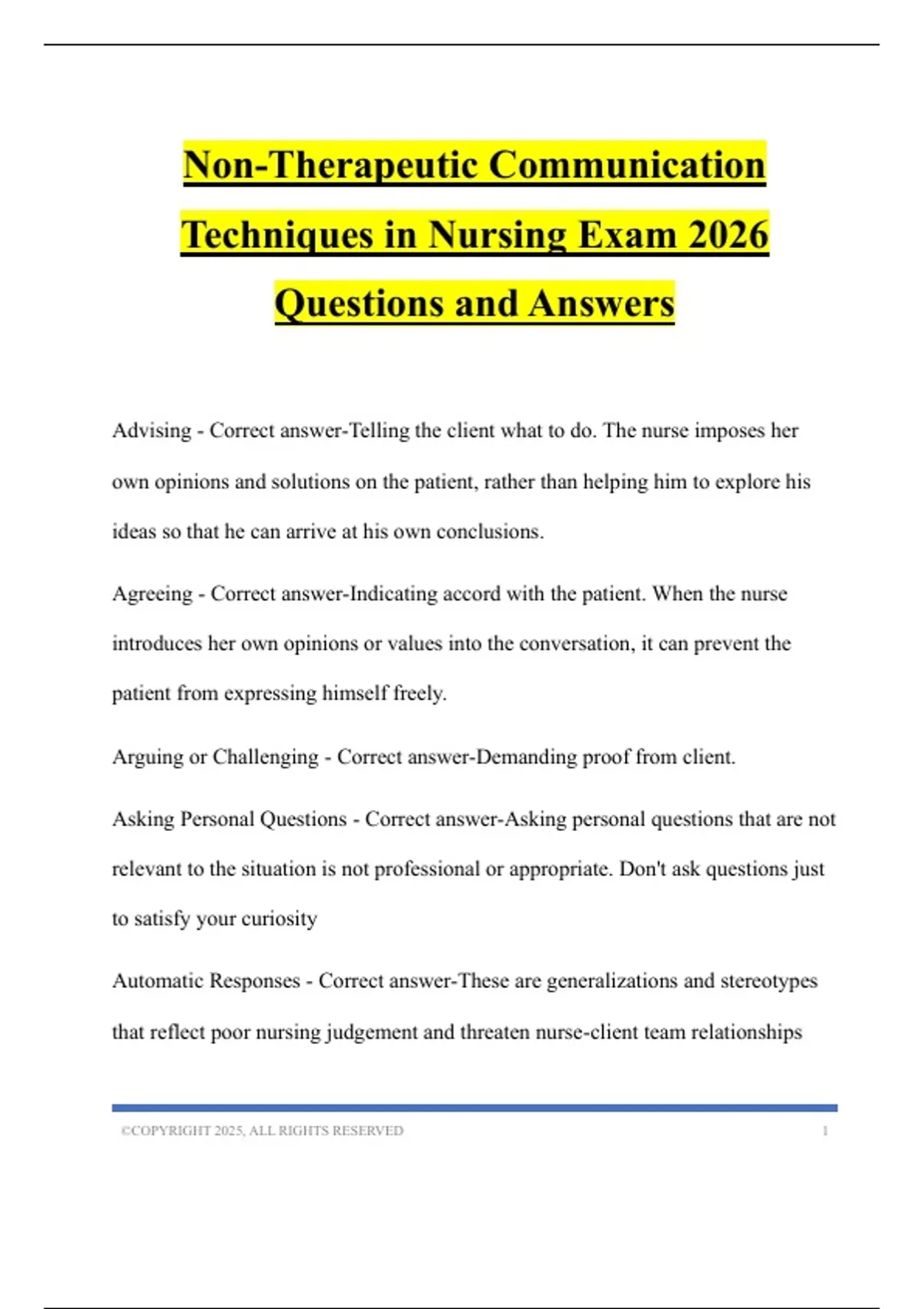 Non-Therapeutic Communication Techniques in Nursing Exam 2026 Questions and Answers

Advising - Correct answer-Telling the client what to do. The nurse imposes her own opinions and solutions on the patient, rather than helping him to explore his ideas so that he can arrive at his own conclusions.

Agreeing - Correct answer-Indicating accord with the patient. When the nurse introduces her own opinions or values into the conversation, it can prevent the patient from expressing himself freely.

Arguing or Challenging - Correct answer-Demanding proof from client.

Asking Personal Questions - Correct answer-Asking personal questions that are not relevant to the situation is not professional or appropriate. Don't ask questions just to satisfy your curiosity

Automatic Responses - Correct answer-These are generalizations and stereotypes that reflect poor nursing judgement and threaten nurse-client team relationships

©COPYRIGHT 2025, ALL RIGHTS RESERVED 1